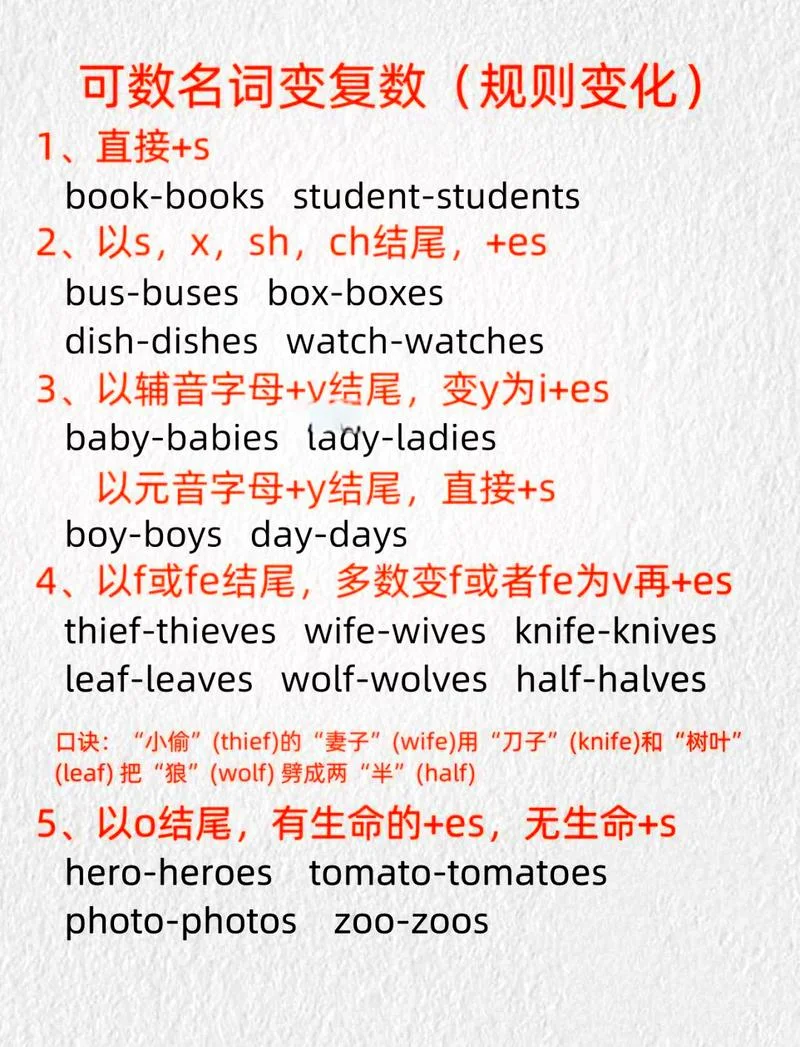 可数名词变复数（规则变化）

1、直接+s
book-books student-students

2、以s，x，sh，ch结尾，+es
bus-buses box-boxes
dish-dishes watch-watches

3、以辅音字母+y结尾，变y为i+es
baby-babies lady-ladies
以元音字母+y结尾，直接+s
boy-boys day-days

4、以f或fe结尾，多数变f或者fe为v再+es
thief-thieves wife-wives knife-knives
leaf-leaves wolf-wolves half-halves

口诀：“小偷”(thief)的“妻子”(wife)用“刀子”(knife)和“树叶”(leaf)把“狼”(wolf)劈成两“半”(half)

5、以o结尾，有生命的+es，无生命+s
hero-heroes tomato-tomatoes
photo-photos zoo-zoos